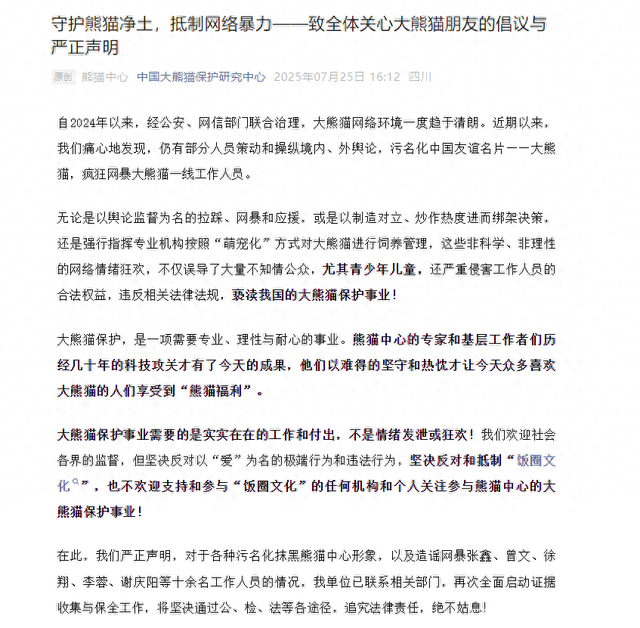 守护熊猫净土，抵制网络暴力——致全体关心大熊猫朋友的倡议与严正声明

原创 熊猫中心 中国大熊猫保护研究中心 2025年07月25日 16:12 四川

自2024年以来，经公安、网信部门联合治理，大熊猫网络环境一度趋于清朗。近期以来，我们痛心地发现，仍有部分人员策动和操纵境内、外舆论，污名化中国友谊名片一一大熊猫，疯狂网暴大熊猫一线工作人员。

无论是以舆论监督为名的拉踩、网暴和应援，或是以制造对立、炒作热度进而绑架决策，还是强行指挥专业机构按照“萌宠化”方式对大熊猫进行饲养管理，这些非科学、非理性的网络情绪狂欢，不仅误导了大量不知情公众，尤其青少年儿童，还严重侵害工作人员的合法权益，违反相关法律法规，亵渎我国的大熊猫保护事业！

大熊猫保护，是一项需要专业、理性与耐心的事业。熊猫中心的专家和基层工作者们历经几十年的科技攻关才有了今天的成果，他们以难得的坚守和热忱才让今天众多喜欢大熊猫的人们享受到“熊猫福利”。

大熊猫保护事业需要的是实实在在的工作和付出，不是情绪发泄或狂欢！我们欢迎社会各界的监督，但坚决反对以“爱”为名的极端行为和违法行为，坚决反对和抵制“饭圈文化”，也不欢迎支持和参与“饭圈文化”的任何机构和个人关注参与熊猫中心的大熊猫保护事业！

在此，我们严正声明，对于各种污名化抹黑熊猫中心形象，以及造谣网暴张鑫、曾文、徐翔、李蓉、谢庆阳等十余名工作人员的情况，我单位已联系相关部门，再次全面启动证据收集与保全工作，将坚决通过公、检、法等各途径，追究法律责任，绝不姑息!